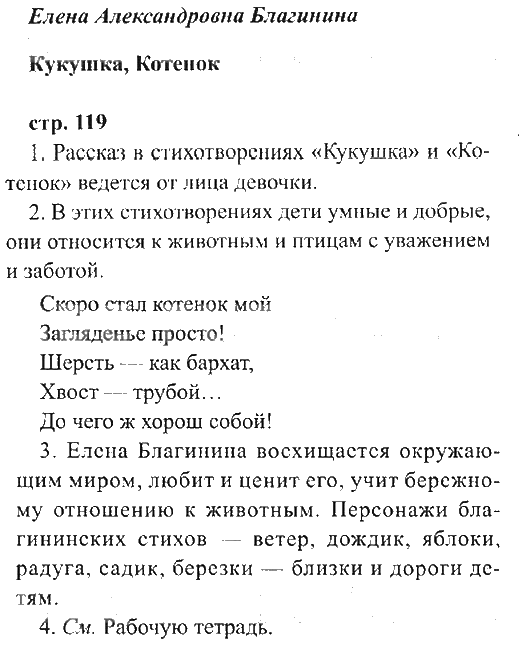 Елена Александровна Благинина

Кукушка, Котенок

стр. 119

1. Рассказ в стихотворениях «Кукушка» и «Котенок» ведется от лица девочки.

2. В этих стихотворениях дети умные и добрые, они относится к животным и птицам с уважением и заботой.

Скоро стал котенок мой
Загляденье просто!
Шерсть — как бархат,
Хвост — трубой...
До чего ж хорош собой!

3. Елена Благинина восхищается окружающим миром, любит и ценит его, учит бережному отношению к животным. Персонажи благининских стихов — ветер, дождик, яблоки, радуга, садик, березки — близки и дороги детям.

4. См. Рабочую тетрадь.